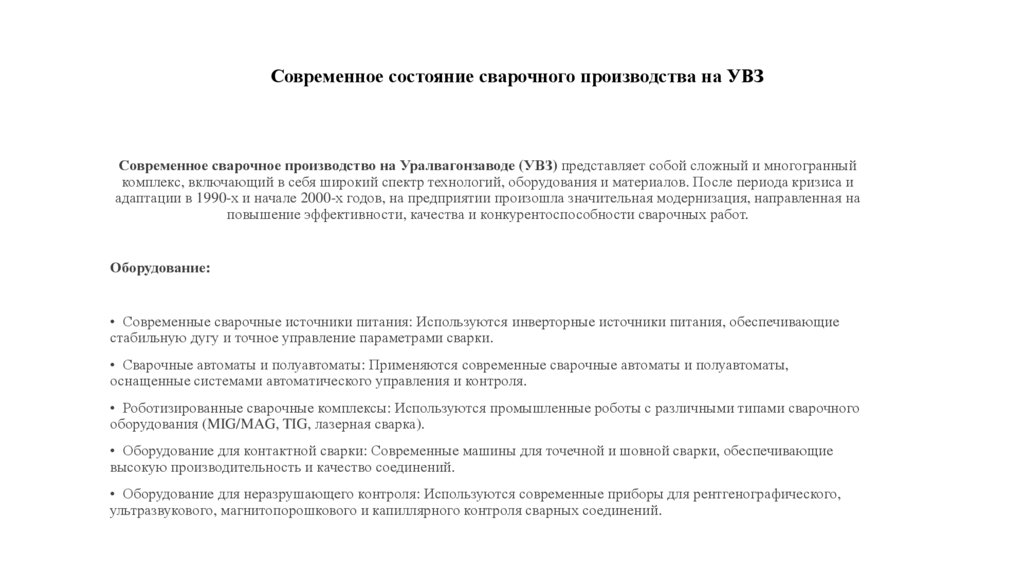 Современное состояние сварочного производства на УВЗ

Современное сварочное производство на Уралвагонзаводе (УВЗ) представляет собой сложный и многогранный комплекс, включающий в себя широкий спектр технологий, оборудования и материалов. После периода кризиса и адаптации в 1990-х и начале 2000-х годов, на предприятии произошла значительная модернизация, направленная на повышение эффективности, качества и конкурентоспособности сварочных работ.

Оборудование:

• Современные сварочные источники питания: Используются инверторные источники питания, обеспечивающие стабильную дугу и точное управление параметрами сварки.

• Сварочные автоматы и полуавтоматы: Применяются современные сварочные автоматы и полуавтоматы, оснащенные системами автоматического управления и контроля.

• Роботизированные сварочные комплексы: Используются промышленные роботы с различными типами сварочного оборудования (MIG/MAG, TIG, лазерная сварка).

• Оборудование для контактной сварки: Современные машины для точечной и шовной сварки, обеспечивающие высокую производительность и качество соединений.

• Оборудование для неразрушающего контроля: Используются современные приборы для рентгенографического, ультразвукового, магнитопорошкового и капиллярного контроля сварных соединений.